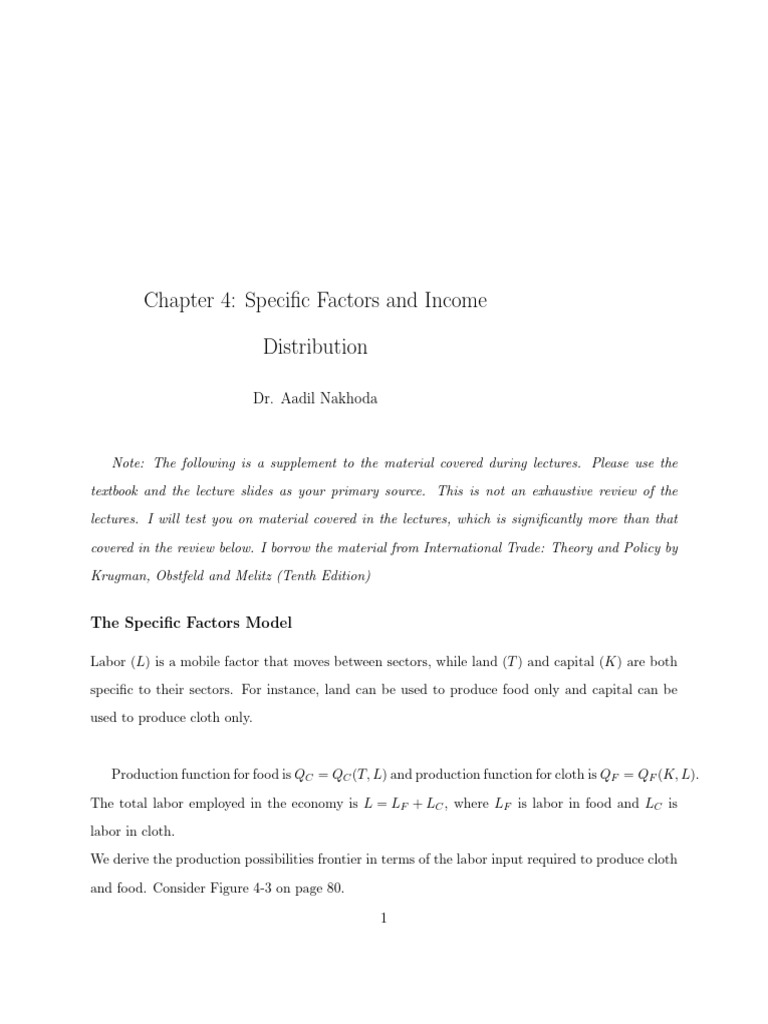 Chapter 4: Specific Factors and Income Distribution

Dr. Aadil Nakhoda

Note: The following is a supplement to the material covered during lectures. Please use the textbook and the lecture slides as your primary source. This is not an exhaustive review of the lectures. I will test you on material covered in the lectures, which is significantly more than that covered in the review below. I borrow the material from International Trade: Theory and Policy by Krugman, Obstfeld and Melitz (Tenth Edition)

The Specific Factors Model

Labor ($L$) is a mobile factor that moves between sectors, while land ($T$) and capital ($K$) are both specific to their sectors. For instance, land can be used to produce food only and capital can be used to produce cloth only.

Production function for food is $Q_C = Q_C(T, L)$ and production function for cloth is $Q_F = Q_F(K, L)$. The total labor employed in the economy is $L = L_F + L_C$, where $L_F$ is labor in food and $L_C$ is labor in cloth.
We derive the production possibilities frontier in terms of the labor input required to produce cloth and food. Consider Figure 4-3 on page 80.

1